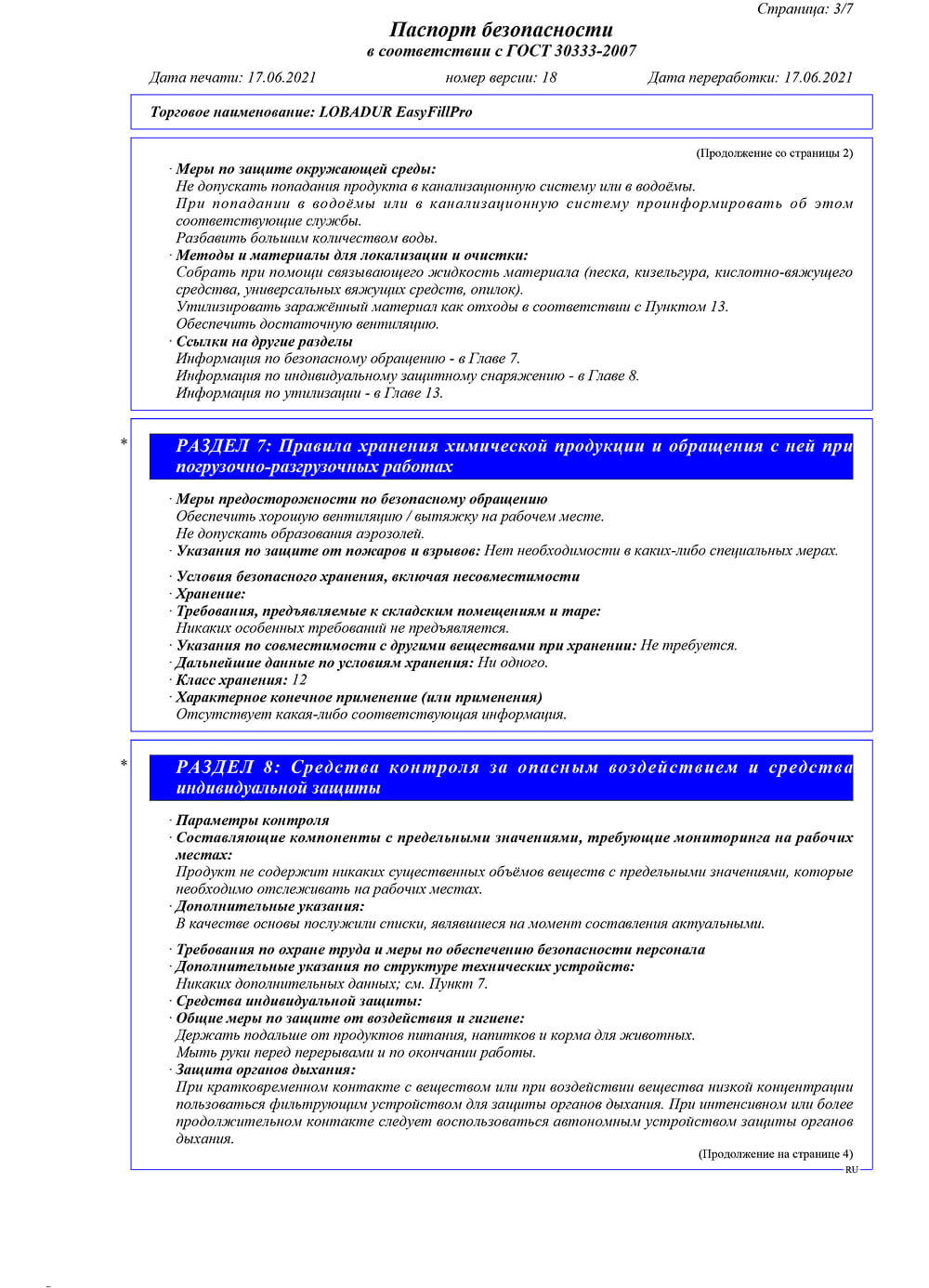 Страница: 3/7

Паспорт безопасности
в соответствии с ГОСТ 30333-2007

Дата печати: 17.06.2021 номер версии: 18 Дата переработки: 17.06.2021

Торговое наименование: LOBADUR EasyFillPro

(Продолжение со страницы 2)

· Меры по защите окружающей среды:
Не допускать попадания продукта в канализационную систему или в водоёмы.
При попадании в водоёмы или в канализационную систему проинформировать об этом соответствующие службы.
Разбавить большим количеством воды.
· Методы и материалы для локализации и очистки:
Собрать при помощи связывающего жидкость материала (песка, кизельгура, кислотно-вяжущего средства, универсальных вяжущих средств, опилок).
Утилизировать заражённый материал как отходы в соответствии с Пунктом 13.
Обеспечить достаточную вентиляцию.
· Ссылки на другие разделы
Информация по безопасному обращению - в Главе 7.
Информация по индивидуальному защитному снаряжению - в Главе 8.
Информация по утилизации - в Главе 13.

*

РАЗДЕЛ 7: Правила хранения химической продукции и обращения с ней при погрузочно-разгрузочных работах

· Меры предосторожности по безопасному обращению
Обеспечить хорошую вентиляцию / вытяжку на рабочем месте.
Не допускать образования аэрозолей.
· Указания по защите от пожаров и взрывов: Нет необходимости в каких-либо специальных мерах.

· Условия безопасного хранения, включая несовместимости
· Хранение:
· Требования, предъявляемые к складским помещениям и таре:
Никаких особенных требований не предъявляется.
· Указания по совместимости с другими веществами при хранении: Не требуется.
· Дальнейшие данные по условиям хранения: Ни одного.
· Класс хранения: 12
· Характерное конечное применение (или применения)
Отсутствует какая-либо соответствующая информация.

*

РАЗДЕЛ 8: Средства контроля за опасным воздействием и средства индивидуальной защиты

· Параметры контроля
· Составляющие компоненты с предельными значениями, требующие мониторинга на рабочих местах:
Продукт не содержит никаких существенных объёмов веществ с предельными значениями, которые необходимо отслеживать на рабочих местах.
· Дополнительные указания:
В качестве основы послужили списки, являвшиеся на момент составления актуальными.

· Требования по охране труда и меры по обеспечению безопасности персонала
· Дополнительные указания по структуре технических устройств:
Никаких дополнительных данных; см. Пункт 7.
· Средства индивидуальной защиты:
· Общие меры по защите от воздействия и гигиене:
Держать подальше от продуктов питания, напитков и корма для животных.
Мыть руки перед перерывами и по окончании работы.
· Защита органов дыхания:
При кратковременном контакте с веществом или при воздействии вещества низкой концентрации пользоваться фильтрующим устройством для защиты органов дыхания. При интенсивном или более продолжительном контакте следует воспользоваться автономным устройством защиты органов дыхания.

(Продолжение на странице 4)

RU